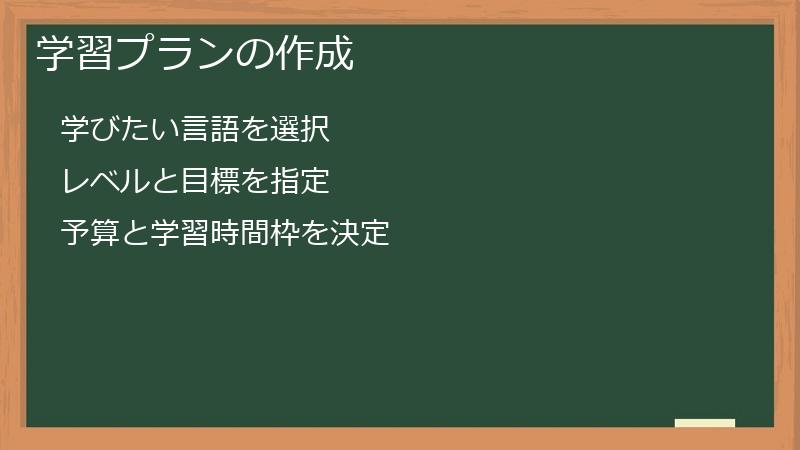 学習プランの作成

学びたい言語を選択

レベルと目標を指定

予算と学習時間枠を決定